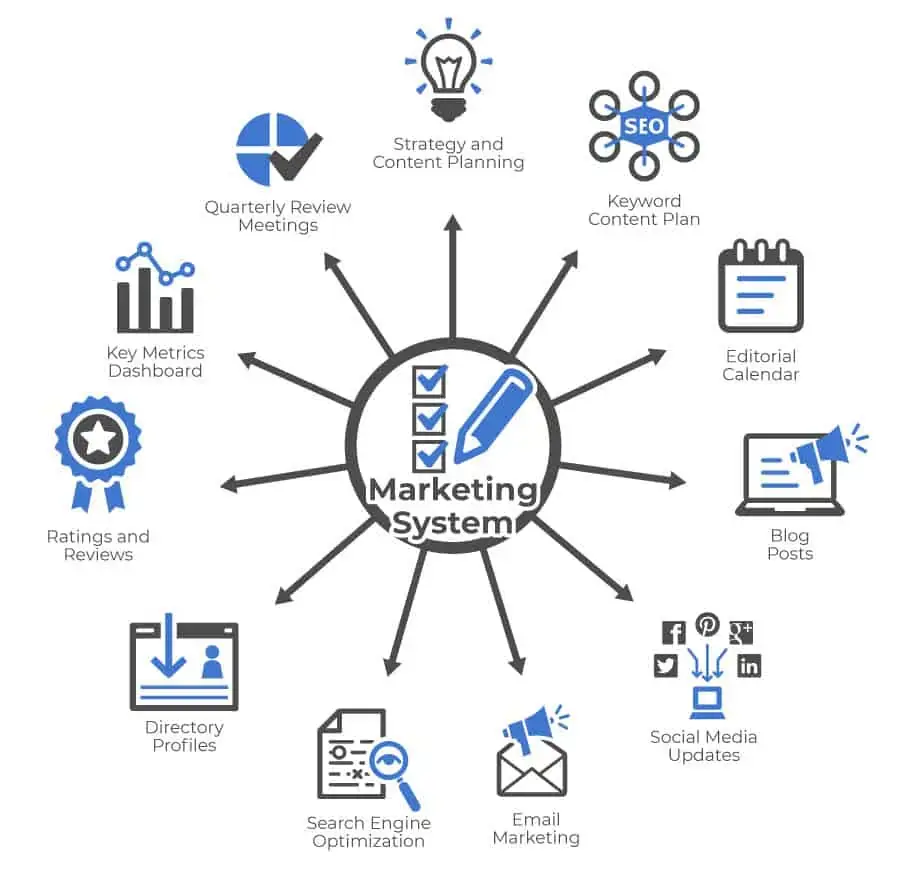 Marketing System

Strategy and Content Planning

SEO

Keyword Content Plan

Editorial Calendar

Blog Posts

Social Media Updates

Email Marketing

Search Engine Optimization

Directory Profiles

Ratings and Reviews

Key Metrics Dashboard

Quarterly Review Meetings